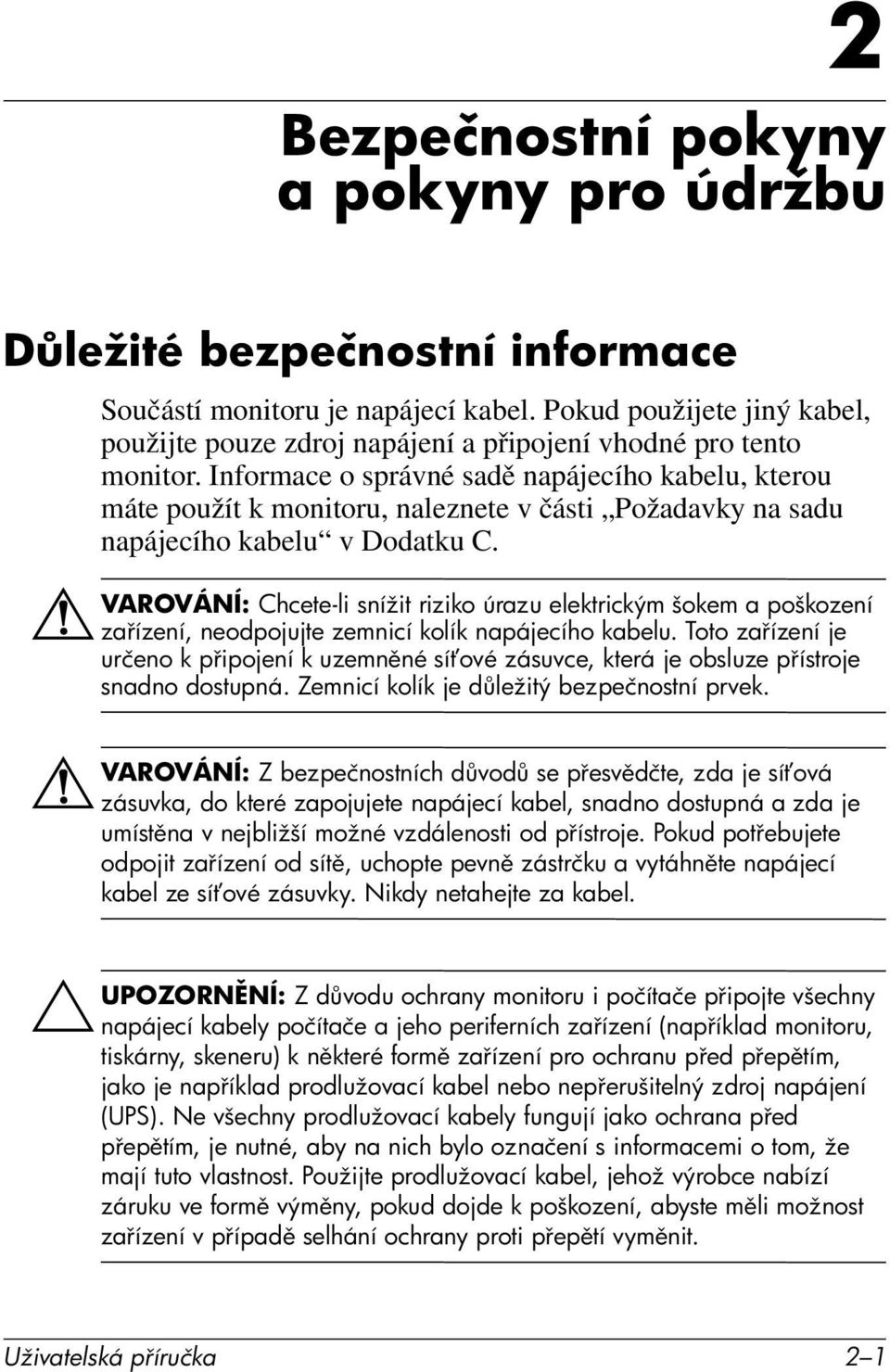 2

Bezpečnostní pokyny a pokyny pro údržbu

Důležité bezpečnostní informace

Součástí monitoru je napájecí kabel. Pokud použijete jiný kabel, použijte pouze zdroj napájení a připojení vhodné pro tento monitor. Informace o správné sadě napájecího kabelu, kterou máte použít k monitoru, naleznete v části „Požadavky na sadu napájecího kabelu“ v Dodatku C.

VAROVÁNÍ: Chcete-li snížit riziko úrazu elektrickým šokem a poškození zařízení, neodpojujte zemnicí kolík napájecího kabelu. Toto zařízení je určeno k připojení k uzemněné síťové zásuvce, která je obsluze přístroje snadno dostupná. Zemnicí kolík je důležitý bezpečnostní prvek.

VAROVÁNÍ: Z bezpečnostních důvodů se přesvědčte, zda je síťová zásuvka, do které zapojujete napájecí kabel, snadno dostupná a zda je umístěna v nejbližší možné vzdálenosti od přístroje. Pokud potřebujete odpojit zařízení od sítě, uchopte pevně zástrčku a vytáhněte napájecí kabel ze síťové zásuvky. Nikdy netahejte za kabel.

UPOZORNĚNÍ: Z důvodu ochrany monitoru i počítače připojte všechny napájecí kabely počítače a jeho periferních zařízení (například monitoru, tiskárny, skeneru) k některé formě zařízení pro ochranu před přepětím, jako je například prodlužovací kabel nebo nepřerušitelný zdroj napájení (UPS). Ne všechny prodlužovací kabely fungují jako ochrana před přepětím, je nutné, aby na nich bylo označení s informacemi o tom, že mají tuto vlastnost. Použijte prodlužovací kabel, jehož výrobce nabízí záruku ve formě výměny, pokud dojde k poškození, abyste měli možnost zařízení v případě selhání ochrany proti přepětí vyměnit.

Uživatelská příručka 2–1